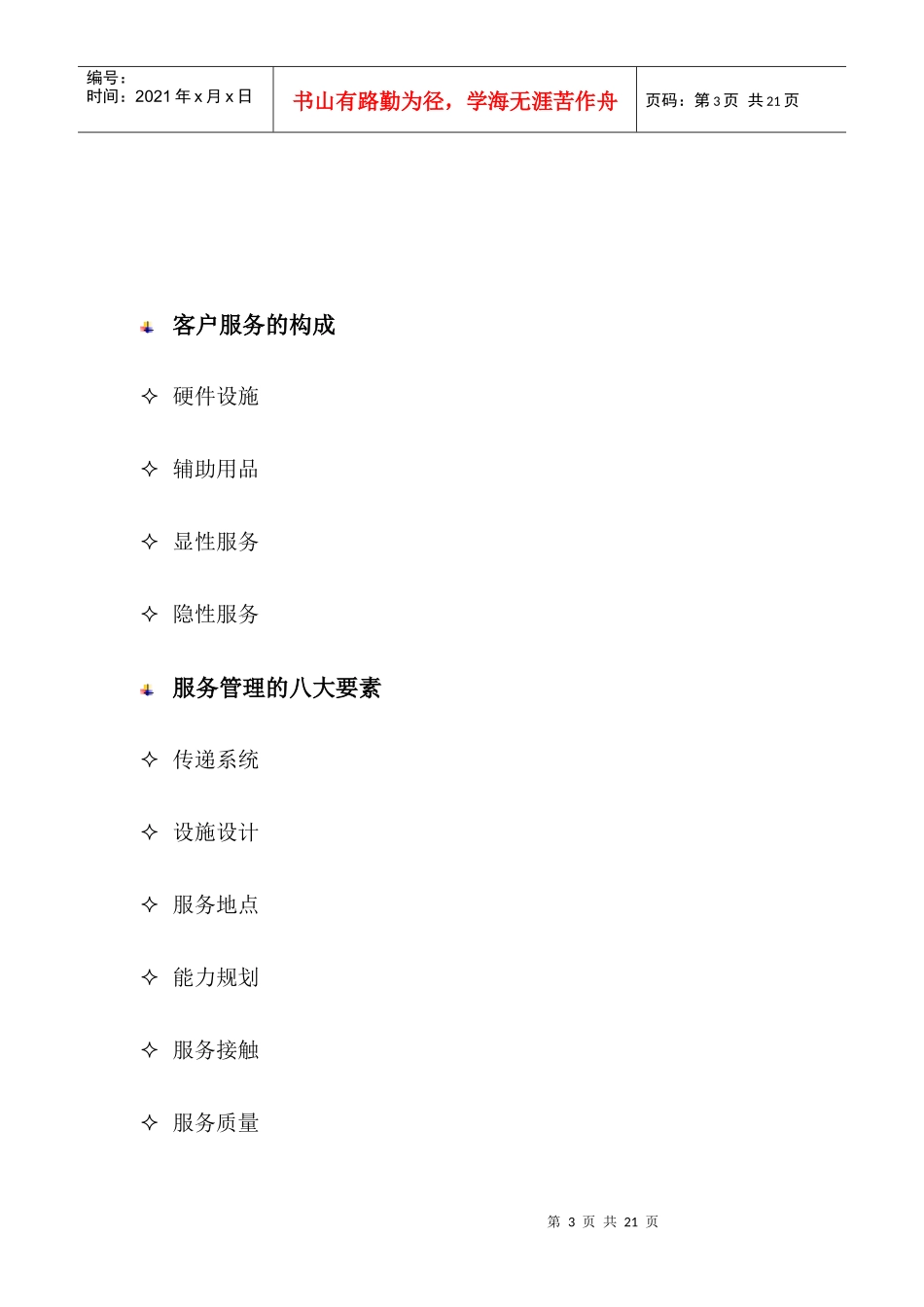 | 编号：<br>时间：2021 年 x 月 x 日 | 书山有路勤为径，学海无涯苦作舟 | 页码：第 3 页 共 21 页 |
|---|---|---|

客户服务的构成

✧ 硬件设施

✧ 辅助用品

✧ 显性服务

✧ 隐性服务

服务管理的八大要素

✧ 传递系统

✧ 设施设计

✧ 服务地点

✧ 能力规划

✧ 服务接触

✧ 服务质量

第 3 页 共 21 页